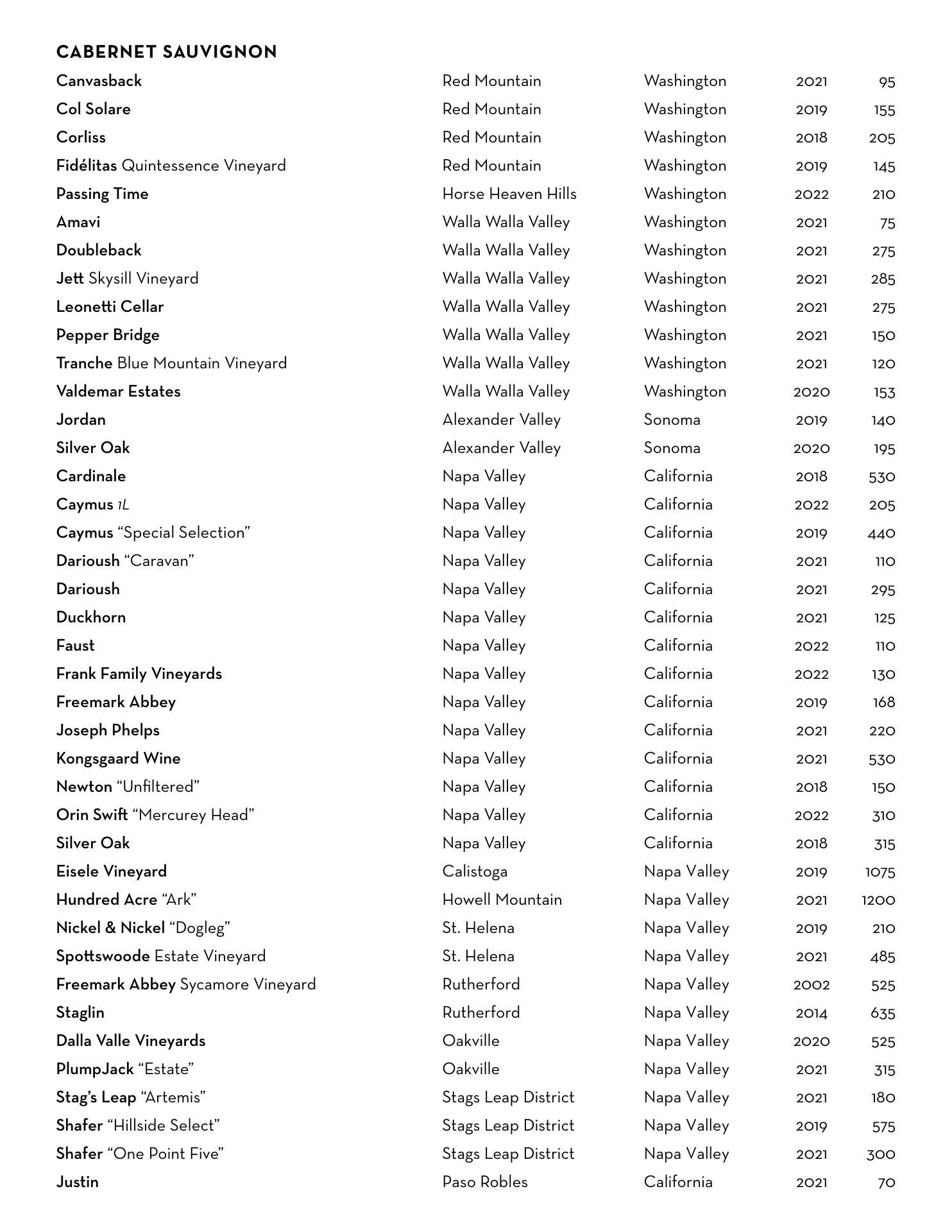 CABERNET SAUVIGNON

| | | | | |
|---|---|---|---|---|
| Canvasback | Red Mountain | Washington | 2021 | 95 |
| Col Solare | Red Mountain | Washington | 2019 | 155 |
| Corliss | Red Mountain | Washington | 2018 | 205 |
| Fidélitas Quintessence Vineyard | Red Mountain | Washington | 2019 | 145 |
| Passing Time | Horse Heaven Hills | Washington | 2022 | 210 |
| Amavi | Walla Walla Valley | Washington | 2021 | 75 |
| Doubleback | Walla Walla Valley | Washington | 2021 | 275 |
| Jett Skysill Vineyard | Walla Walla Valley | Washington | 2021 | 285 |
| Leonetti Cellar | Walla Walla Valley | Washington | 2021 | 275 |
| Pepper Bridge | Walla Walla Valley | Washington | 2021 | 150 |
| Tranche Blue Mountain Vineyard | Walla Walla Valley | Washington | 2021 | 120 |
| Valdemar Estates | Walla Walla Valley | Washington | 2020 | 153 |
| Jordan | Alexander Valley | Sonoma | 2019 | 140 |
| Silver Oak | Alexander Valley | Sonoma | 2020 | 195 |
| Cardinale | Napa Valley | California | 2018 | 530 |
| Caymus 1L | Napa Valley | California | 2022 | 205 |
| Caymus “Special Selection” | Napa Valley | California | 2019 | 440 |
| Darioush “Caravan” | Napa Valley | California | 2021 | 110 |
| Darioush | Napa Valley | California | 2021 | 295 |
| Duckhorn | Napa Valley | California | 2021 | 125 |
| Faust | Napa Valley | California | 2022 | 110 |
| Frank Family Vineyards | Napa Valley | California | 2022 | 130 |
| Freemark Abbey | Napa Valley | California | 2019 | 168 |
| Joseph Phelps | Napa Valley | California | 2021 | 220 |
| Kongsgaard Wine | Napa Valley | California | 2021 | 530 |
| Newton “Unfiltered” | Napa Valley | California | 2018 | 150 |
| Orin Swift “Mercurey Head” | Napa Valley | California | 2022 | 310 |
| Silver Oak | Napa Valley | California | 2018 | 315 |
| Eisele Vineyard | Calistoga | Napa Valley | 2019 | 1075 |
| Hundred Acre “Ark” | Howell Mountain | Napa Valley | 2021 | 1200 |
| Nickel & Nickel “Dogleg” | St. Helena | Napa Valley | 2019 | 210 |
| Spottswoode Estate Vineyard | St. Helena | Napa Valley | 2021 | 485 |
| Freemark Abbey Sycamore Vineyard | Rutherford | Napa Valley | 2002 | 525 |
| Staglin | Rutherford | Napa Valley | 2014 | 635 |
| Dalla Valle Vineyards | Oakville | Napa Valley | 2020 | 525 |
| PlumpJack “Estate” | Oakville | Napa Valley | 2021 | 315 |
| Stag’s Leap “Artemis” | Stags Leap District | Napa Valley | 2021 | 180 |
| Shafer “Hillside Select” | Stags Leap District | Napa Valley | 2019 | 575 |
| Shafer “One Point Five” | Stags Leap District | Napa Valley | 2021 | 300 |
| Justin | Paso Robles | California | 2021 | 70 |